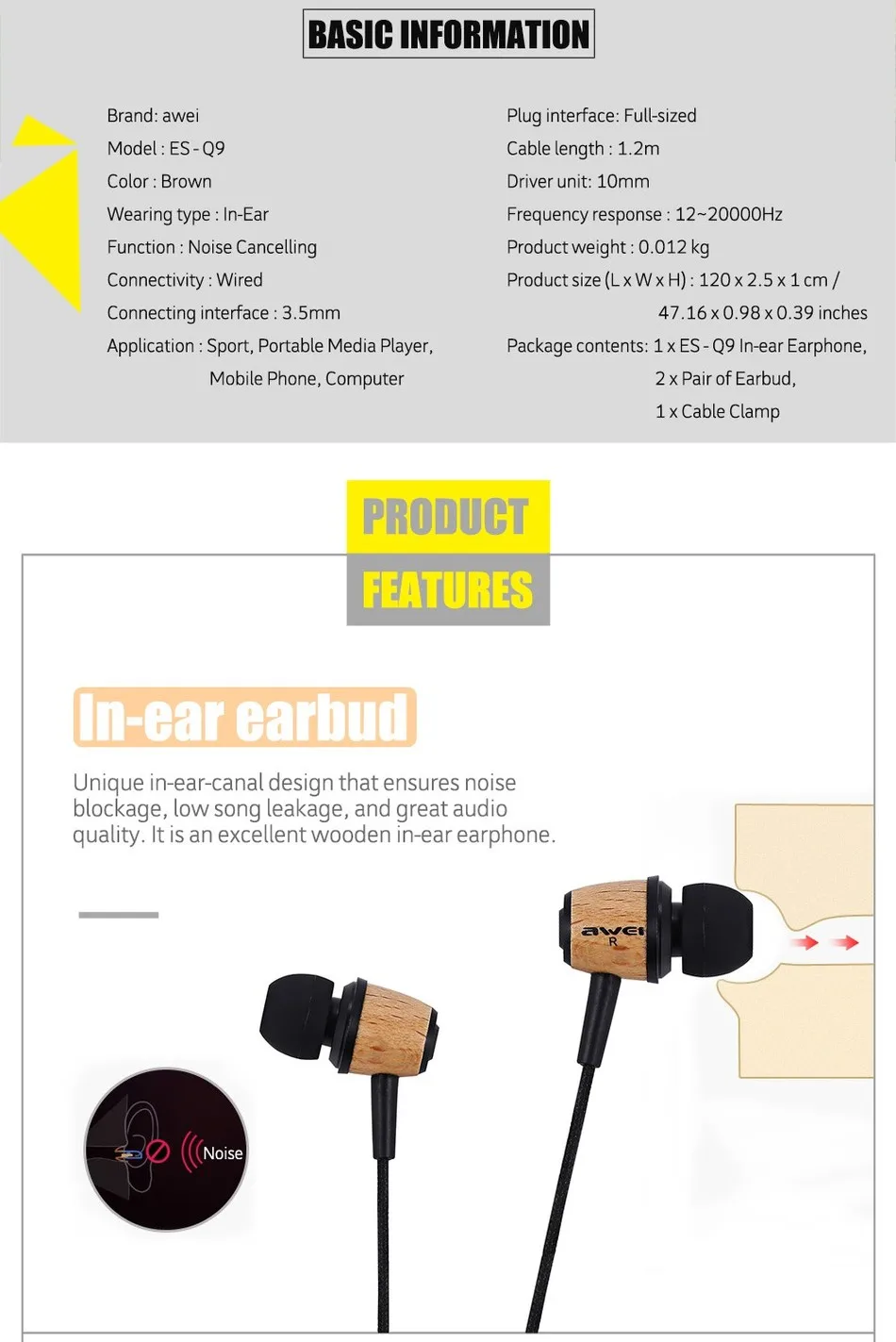 BASIC INFORMATION

Brand: awei
Model : ES - Q9
Color : Brown
Wearing type : In-Ear
Function : Noise Cancelling
Connectivity : Wired
Connecting interface : 3.5mm
Application : Sport, Portable Media Player,
Mobile Phone, Computer

Plug interface: Full-sized
Cable length : 1.2m
Driver unit: 10mm
Frequency response : 12~20000Hz
Product weight : 0.012 kg
Product size (L x W x H) : 120 x 2.5 x 1 cm /
47.16 x 0.98 x 0.39 inches
Package contents: 1 x ES - Q9 In-ear Earphone,
2 x Pair of Earbud,
1 x Cable Clamp

PRODUCT
FEATURES

In-ear earbud

Unique in-ear-canal design that ensures noise blockage, low song leakage, and great audio quality. It is an excellent wooden in-ear earphone.

awei
R

Noise